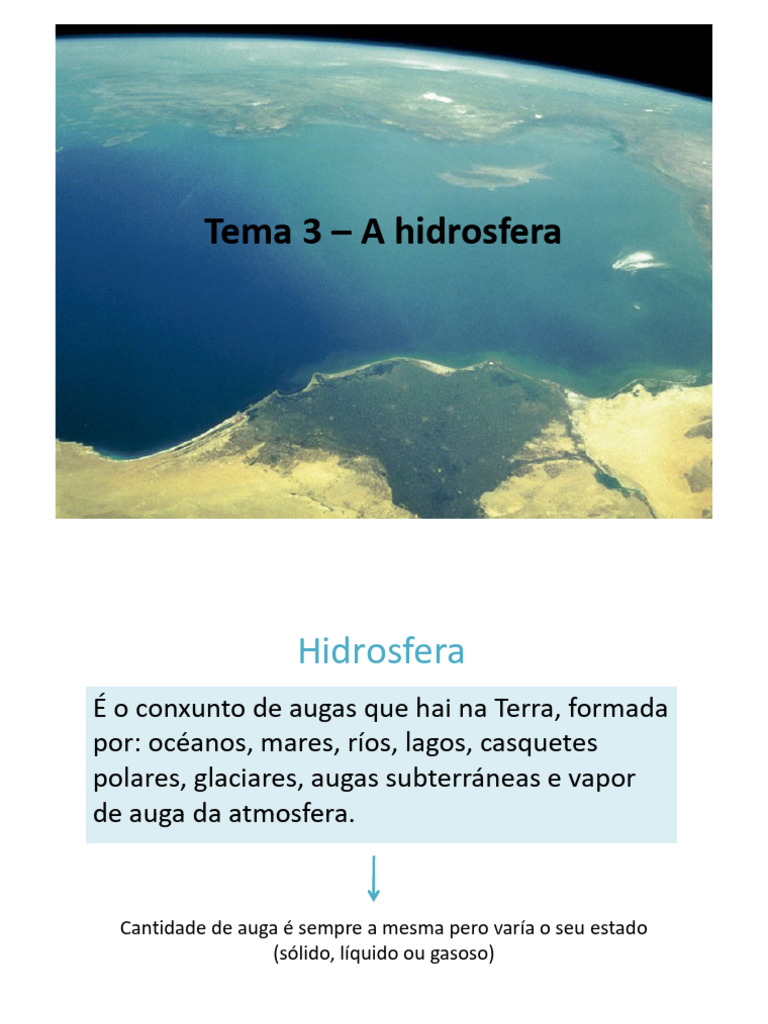 Tema 3 – A hidrosfera

Hidrosfera

É o conxunto de augas que hai na Terra, formada por: océanos, mares, ríos, lagos, casquetes polares, glaciares, augas subterráneas e vapor de auga da atmosfera.

Cantidade de auga é sempre a mesma pero varía o seu estado (sólido, líquido ou gasoso)